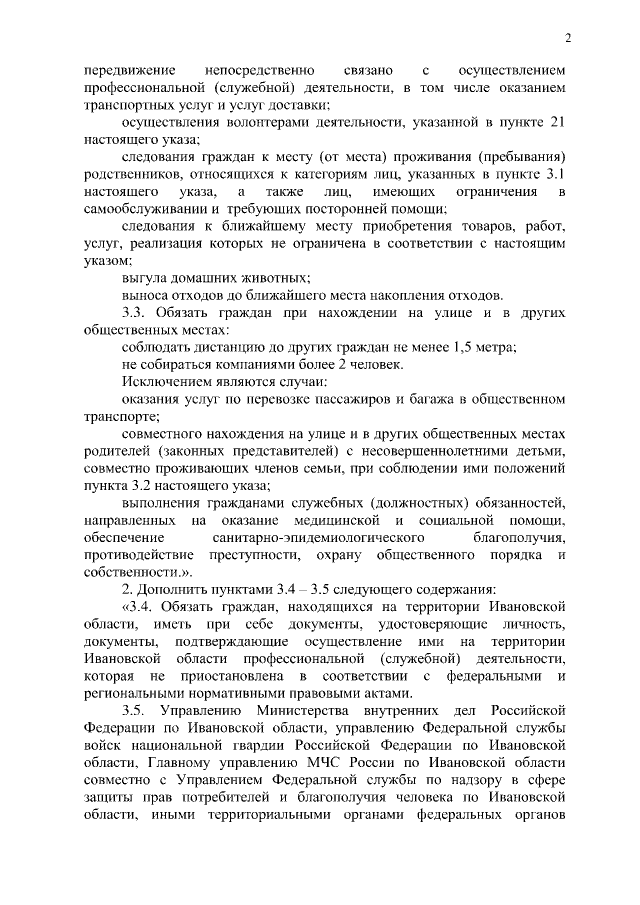 2

передвижение непосредственно связано с осуществлением профессиональной (служебной) деятельности, в том числе оказанием транспортных услуг и услуг доставки;

осуществления волонтерами деятельности, указанной в пункте 21 настоящего указа;

следования граждан к месту (от места) проживания (пребывания) родственников, относящихся к категориям лиц, указанных в пункте 3.1 настоящего указа, а также лиц, имеющих ограничения в самообслуживании и требующих посторонней помощи;

следования к ближайшему месту приобретения товаров, работ, услуг, реализация которых не ограничена в соответствии с настоящим указом;

выгула домашних животных;

выноса отходов до ближайшего места накопления отходов.

3.3. Обязать граждан при нахождении на улице и в других общественных местах:

соблюдать дистанцию до других граждан не менее 1,5 метра;

не собираться компаниями более 2 человек.

Исключением являются случаи:

оказания услуг по перевозке пассажиров и багажа в общественном транспорте;

совместного нахождения на улице и в других общественных местах родителей (законных представителей) с несовершеннолетними детьми, совместно проживающих членов семьи, при соблюдении ими положений пункта 3.2 настоящего указа;

выполнения гражданами служебных (должностных) обязанностей, направленных на оказание медицинской и социальной помощи, обеспечение санитарно-эпидемиологического благополучия, противодействие преступности, охрану общественного порядка и собственности.».

2. Дополнить пунктами 3.4 – 3.5 следующего содержания:

«3.4. Обязать граждан, находящихся на территории Ивановской области, иметь при себе документы, удостоверяющие личность, документы, подтверждающие осуществление ими на территории Ивановской области профессиональной (служебной) деятельности, которая не приостановлена в соответствии с федеральными и региональными нормативными правовыми актами.

3.5. Управлению Министерства внутренних дел Российской Федерации по Ивановской области, управлению Федеральной службы войск национальной гвардии Российской Федерации по Ивановской области, Главному управлению МЧС России по Ивановской области совместно с Управлением Федеральной службы по надзору в сфере защиты прав потребителей и благополучия человека по Ивановской области, иными территориальными органами федеральных органов